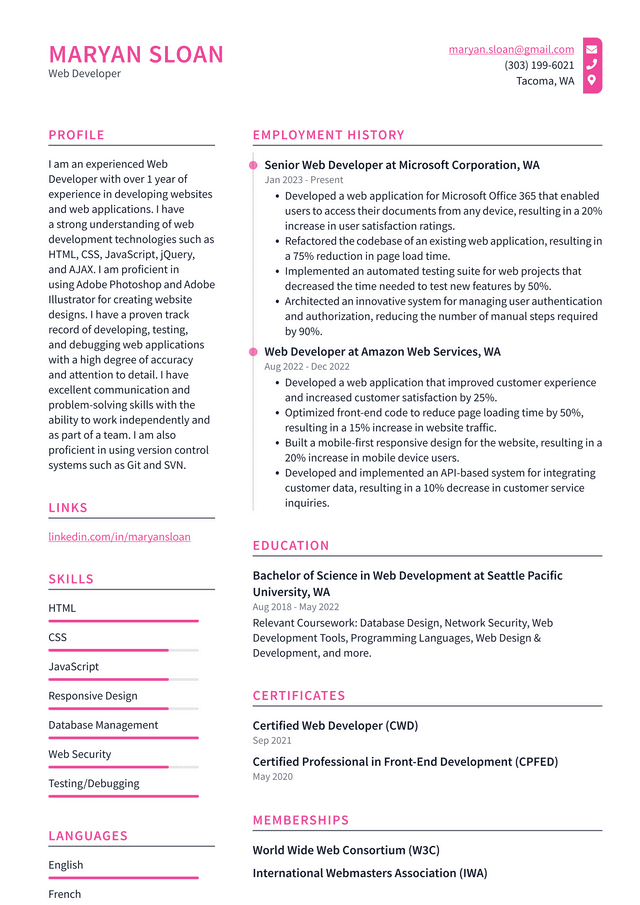 MARYAN SLOAN
Web Developer

maryan.sloan@gmail.com
(303) 199-6021
Tacoma, WA

PROFILE

I am an experienced Web Developer with over 1 year of experience in developing websites and web applications. I have a strong understanding of web development technologies such as HTML, CSS, JavaScript, jQuery, and AJAX. I am proficient in using Adobe Photoshop and Adobe Illustrator for creating website designs. I have a proven track record of developing, testing, and debugging web applications with a high degree of accuracy and attention to detail. I have excellent communication and problem-solving skills with the ability to work independently and as part of a team. I am also proficient in using version control systems such as Git and SVN.

LINKS

linkedin.com/in/maryansloan

SKILLS

HTML

CSS

JavaScript

Responsive Design

Database Management

Web Security

Testing/Debugging

LANGUAGES

English

French

EMPLOYMENT HISTORY

Senior Web Developer at Microsoft Corporation, WA
Jan 2023 - Present
• Developed a web application for Microsoft Office 365 that enabled users to access their documents from any device, resulting in a 20% increase in user satisfaction ratings.
• Refactored the codebase of an existing web application, resulting in a 75% reduction in page load time.
• Implemented an automated testing suite for web projects that decreased the time needed to test new features by 50%.
• Architected an innovative system for managing user authentication and authorization, reducing the number of manual steps required by 90%.

Web Developer at Amazon Web Services, WA
Aug 2022 - Dec 2022
• Developed a web application that improved customer experience and increased customer satisfaction by 25%.
• Optimized front-end code to reduce page loading time by 50%, resulting in a 15% increase in website traffic.
• Built a mobile-first responsive design for the website, resulting in a 20% increase in mobile device users.
• Developed and implemented an API-based system for integrating customer data, resulting in a 10% decrease in customer service inquiries.

EDUCATION

Bachelor of Science in Web Development at Seattle Pacific University, WA
Aug 2018 - May 2022
Relevant Coursework: Database Design, Network Security, Web Development Tools, Programming Languages, Web Design & Development, and more.

CERTIFICATES

Certified Web Developer (CWD)
Sep 2021

Certified Professional in Front-End Development (CPFED)
May 2020

MEMBERSHIPS

World Wide Web Consortium (W3C)

International Webmasters Association (IWA)